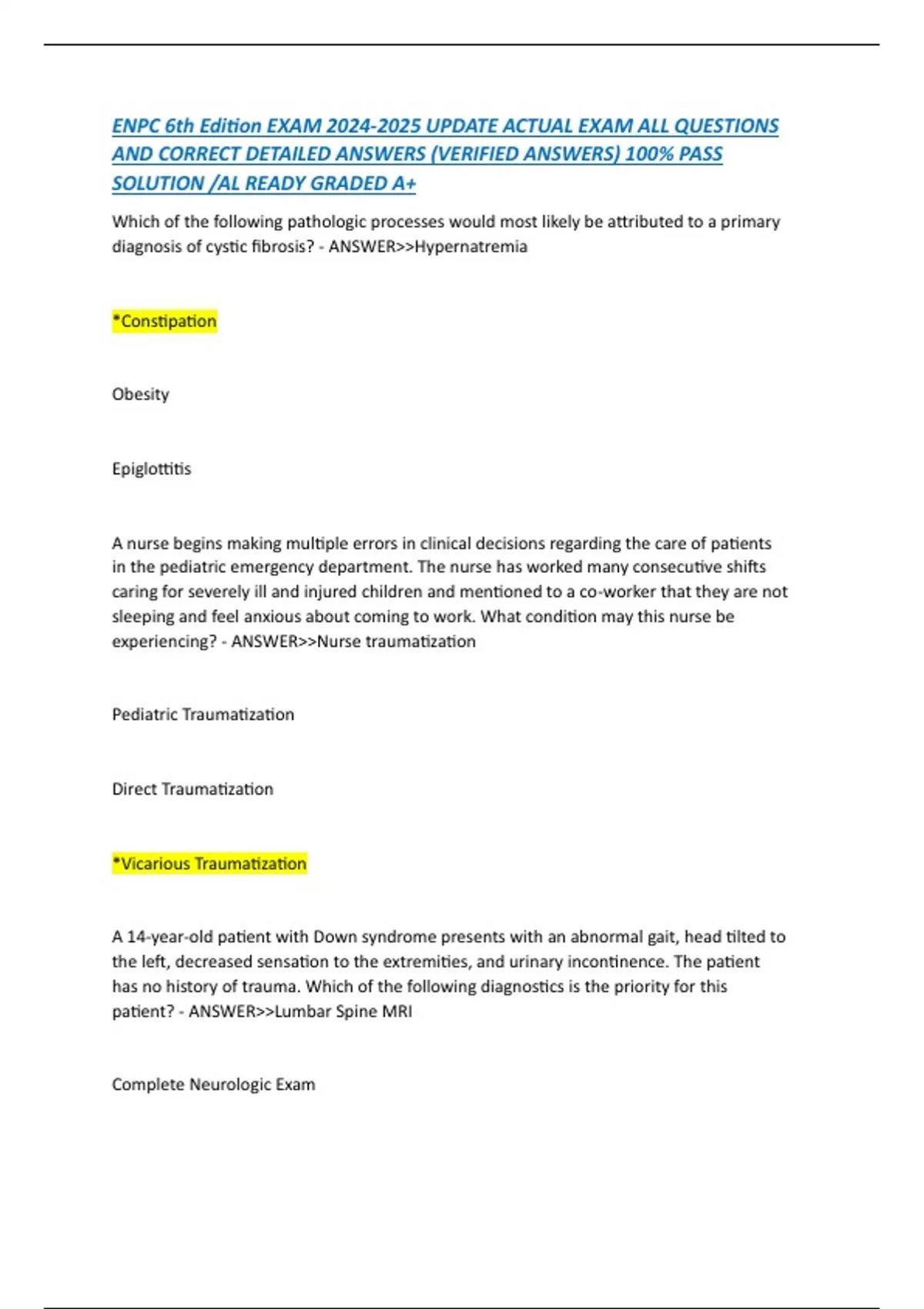 ENPC 6th Edition EXAM 2024-2025 UPDATE ACTUAL EXAM ALL QUESTIONS AND CORRECT DETAILED ANSWERS (VERIFIED ANSWERS) 100% PASS SOLUTION /AL READY GRADED A+

Which of the following pathologic processes would most likely be attributed to a primary diagnosis of cystic fibrosis? - ANSWER>>Hypernatremia

*Constipation

Obesity

Epiglottitis

A nurse begins making multiple errors in clinical decisions regarding the care of patients in the pediatric emergency department. The nurse has worked many consecutive shifts caring for severely ill and injured children and mentioned to a co-worker that they are not sleeping and feel anxious about coming to work. What condition may this nurse be experiencing? - ANSWER>>Nurse traumatization

Pediatric Traumatization

Direct Traumatization

*Vicarious Traumatization

A 14-year-old patient with Down syndrome presents with an abnormal gait, head tilted to the left, decreased sensation to the extremities, and urinary incontinence. The patient has no history of trauma. Which of the following diagnostics is the priority for this patient? - ANSWER>>Lumbar Spine MRI

Complete Neurologic Exam